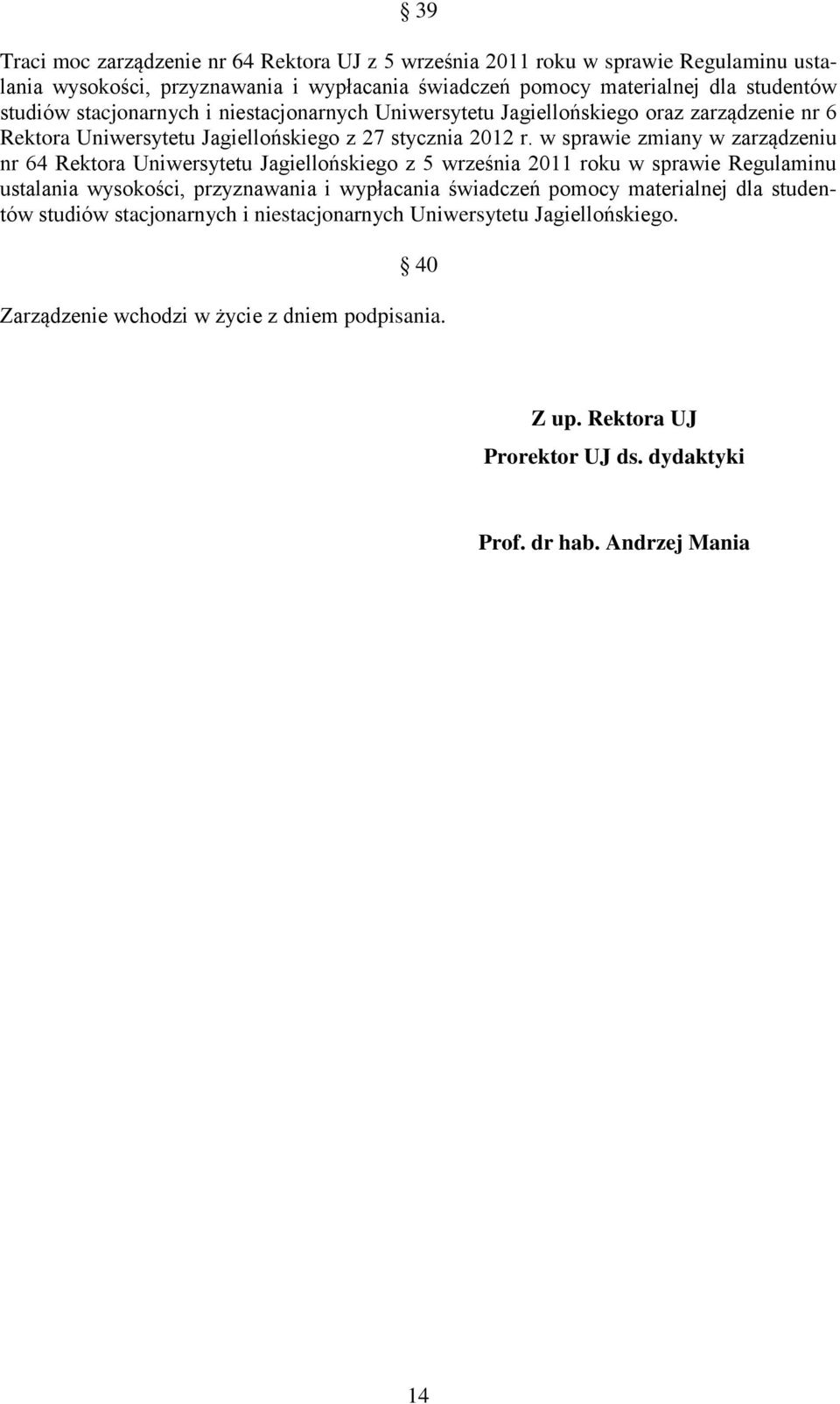 § 39

Traci moc zarządzenie nr 64 Rektora UJ z 5 września 2011 roku w sprawie Regulaminu ustalania wysokości, przyznawania i wypłacania świadczeń pomocy materialnej dla studentów studiów stacjonarnych i niestacjonarnych Uniwersytetu Jagiellońskiego oraz zarządzenie nr 6 Rektora Uniwersytetu Jagiellońskiego z 27 stycznia 2012 r. w sprawie zmiany w zarządzeniu nr 64 Rektora Uniwersytetu Jagiellońskiego z 5 września 2011 roku w sprawie Regulaminu ustalania wysokości, przyznawania i wypłacania świadczeń pomocy materialnej dla studentów studiów stacjonarnych i niestacjonarnych Uniwersytetu Jagiellońskiego.

§ 40

Zarządzenie wchodzi w życie z dniem podpisania.

Z up. Rektora UJ
Prorektor UJ ds. dydaktyki

Prof. dr hab. Andrzej Mania

14